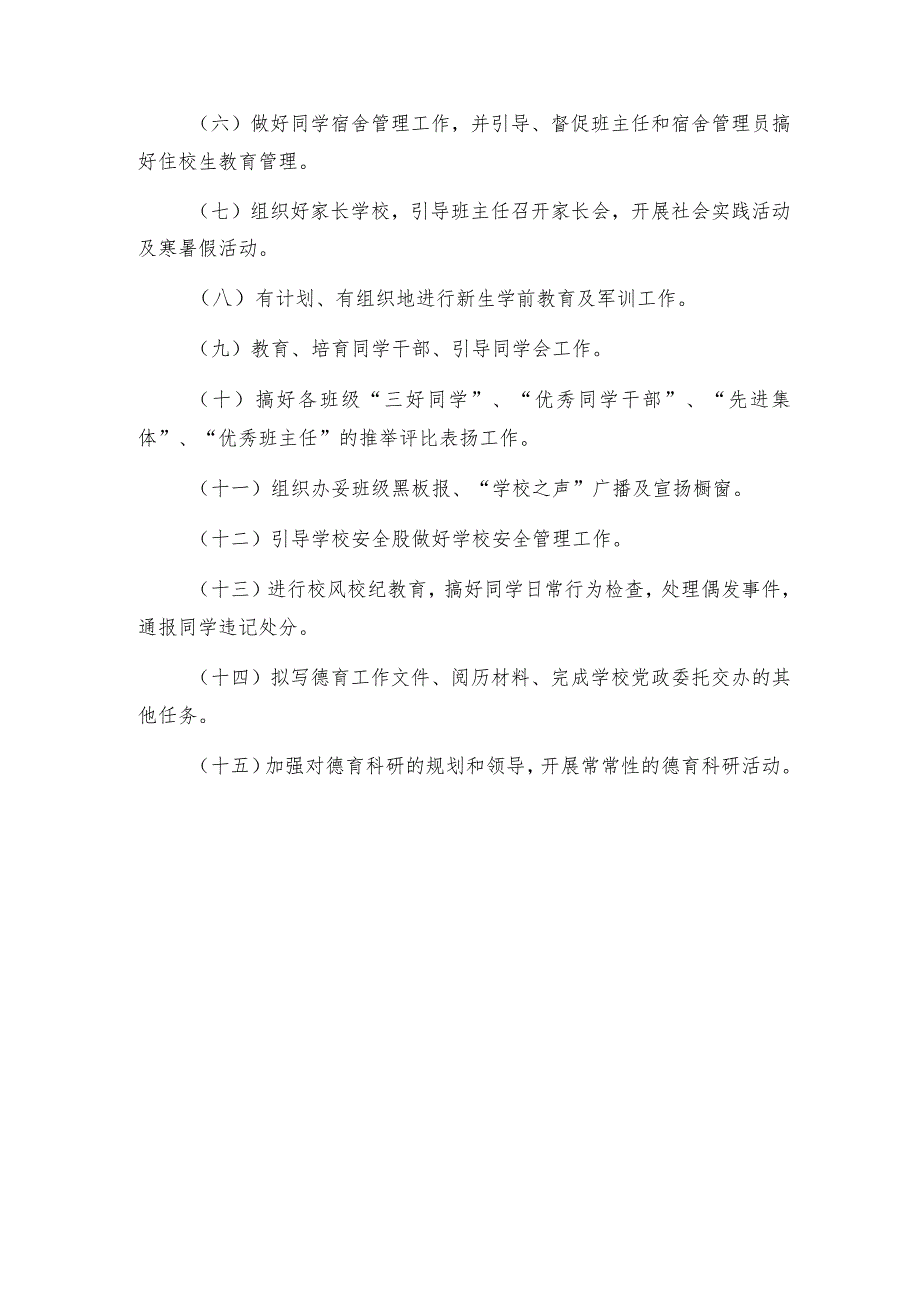 （六）做好同学宿舍管理工作，并引导、督促班主任和宿舍管理员搞好住校生教育管理。

（七）组织好家长学校，引导班主任召开家长会，开展社会实践活动及寒暑假活动。

（八）有计划、有组织地进行新生学前教育及军训工作。

（九）教育、培育同学干部、引导同学会工作。

（十）搞好各班级“三好同学”、“优秀同学干部”、“先进集体”、“优秀班主任”的推举评比表扬工作。

（十一）组织办妥班级黑板报、“学校之声”广播及宣扬橱窗。

（十二）引导学校安全股做好学校安全管理工作。

（十三）进行校风校纪教育，搞好同学日常行为检查，处理偶发事件，通报同学违记处分。

（十四）拟写德育工作文件、阅历材料、完成学校党政委托交办的其他任务。

（十五）加强对德育科研的规划和领导，开展常常性的德育科研活动。